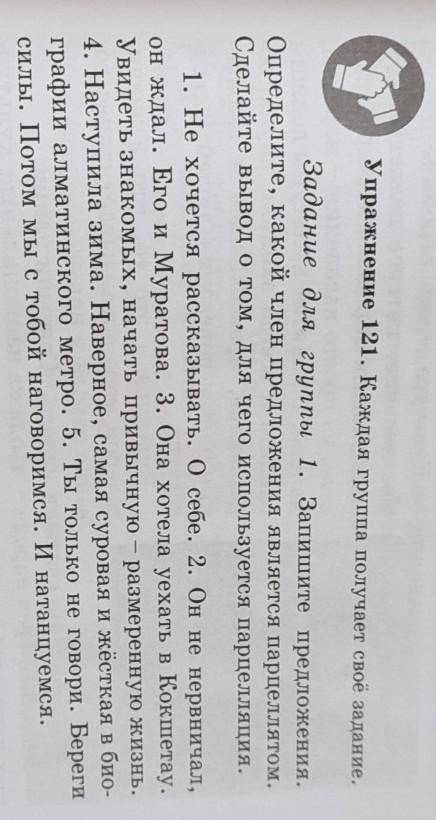 Упражнение 121. Каждая группа получает своё задание.

Задание для группы 1. Запишите предложения. Определите, какой член предложения является парцеллятом. Сделайте вывод о том, для чего используется парцелляция.

1. Не хочется рассказывать. О себе. 2. Он не нервничал, он ждал. Его и Муратова. 3. Она хотела уехать в Кокшетау. Увидеть знакомых, начать привычную – размеренную жизнь. 4. Наступила зима. Наверное, самая суровая и жёсткая в биографии алматинского метро. 5. Ты только не говори. Береги силы. Потом мы с тобой наговоримся. И натанцуемся.